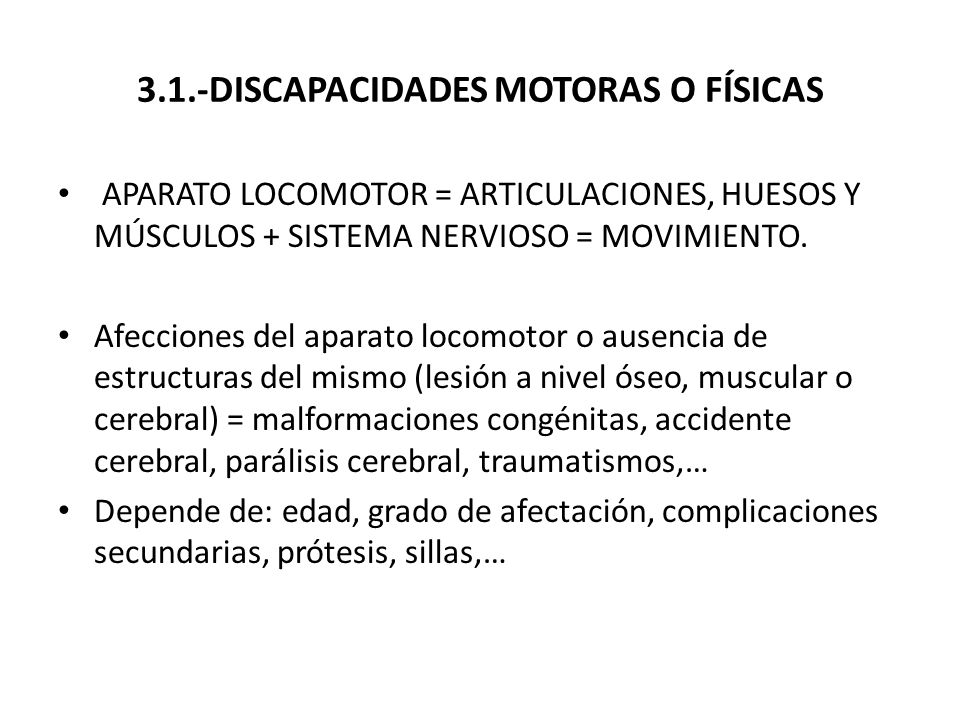 3.1.-DISCAPACIDADES MOTORAS O FÍSICAS

• APARATO LOCOMOTOR = ARTICULACIONES, HUESOS Y MÚSCULOS + SISTEMA NERVIOSO = MOVIMIENTO.

• Afecciones del aparato locomotor o ausencia de estructuras del mismo (lesión a nivel óseo, muscular o cerebral) = malformaciones congénitas, accidente cerebral, parálisis cerebral, traumatismos,…

• Depende de: edad, grado de afectación, complicaciones secundarias, prótesis, sillas,…